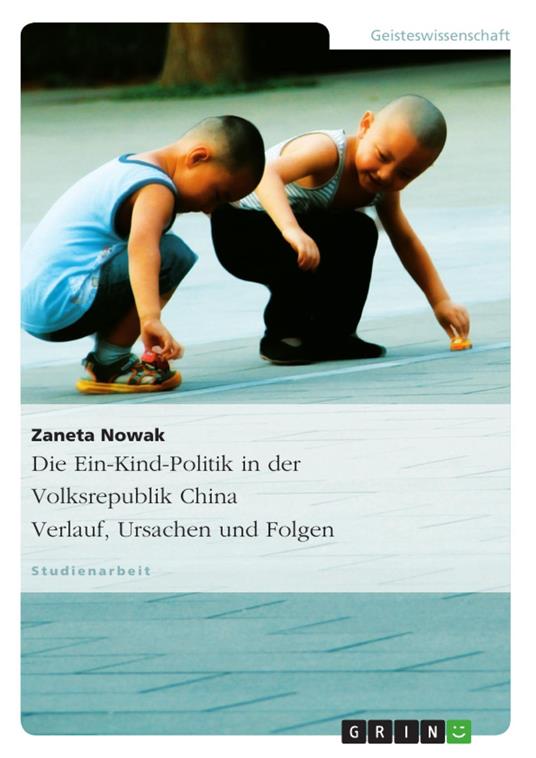 Geisteswissenschaft

Zaneta Nowak

Die Ein-Kind-Politik in der Volksrepublik China

Verlauf, Ursachen und Folgen

Studienarbeit

GRIN